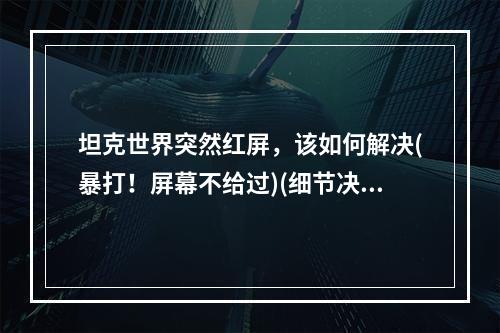 坦克世界突然红屏，该如何解决(暴打！屏幕不给过)(细节决...